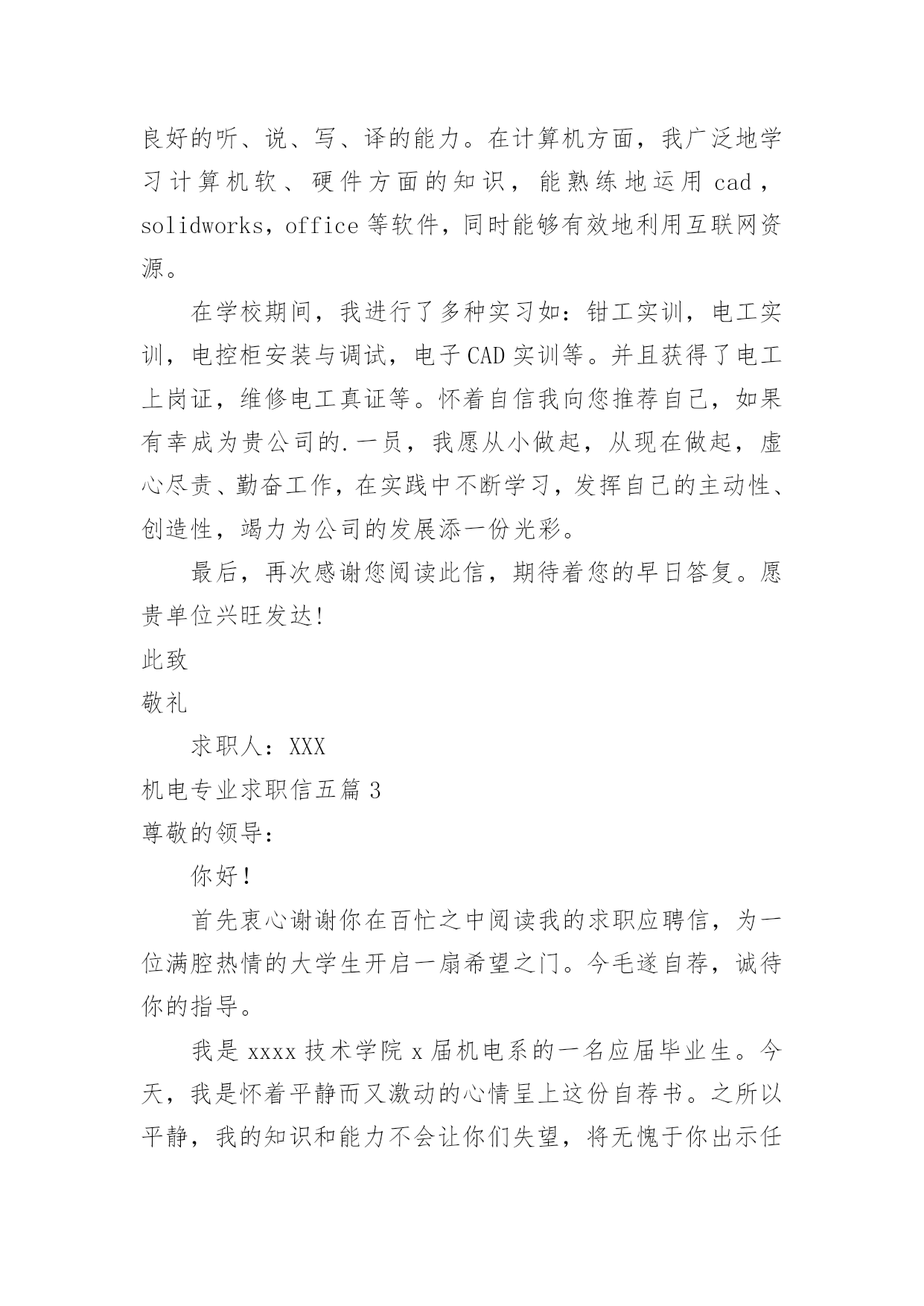 良好的听、说、写、译的能力。在计算机方面，我广泛地学习计算机软、硬件方面的知识，能熟练地运用 cad，solidworks，office 等软件，同时能够有效地利用互联网资源。

在学校期间，我进行了多种实习如：钳工实训，电工实训，电控柜安装与调试，电子 CAD 实训等。并且获得了电工上岗证，维修电工真证等。怀着自信我向您推荐自己，如果有幸成为贵公司的.一员，我愿从小做起，从现在做起，虚心尽责、勤奋工作，在实践中不断学习，发挥自己的主动性、创造性，竭力为公司的发展添一份光彩。

最后，再次感谢您阅读此信，期待着您的早日答复。愿贵单位兴旺发达!

此致

敬礼

求职人：XXX

机电专业求职信五篇 3

尊敬的领导：

你好!

首先衷心谢谢你在百忙之中阅读我的求职应聘信，为一位满腔热情的大学生开启一扇希望之门。今毛遂自荐，诚待你的指导。

我是 xxxx 技术学院 x 届机电系的一名应届毕业生。今天，我是怀着平静而又激动的心情呈上这份自荐书。之所以平静，我的知识和能力不会让你们失望，将无愧于你出示任